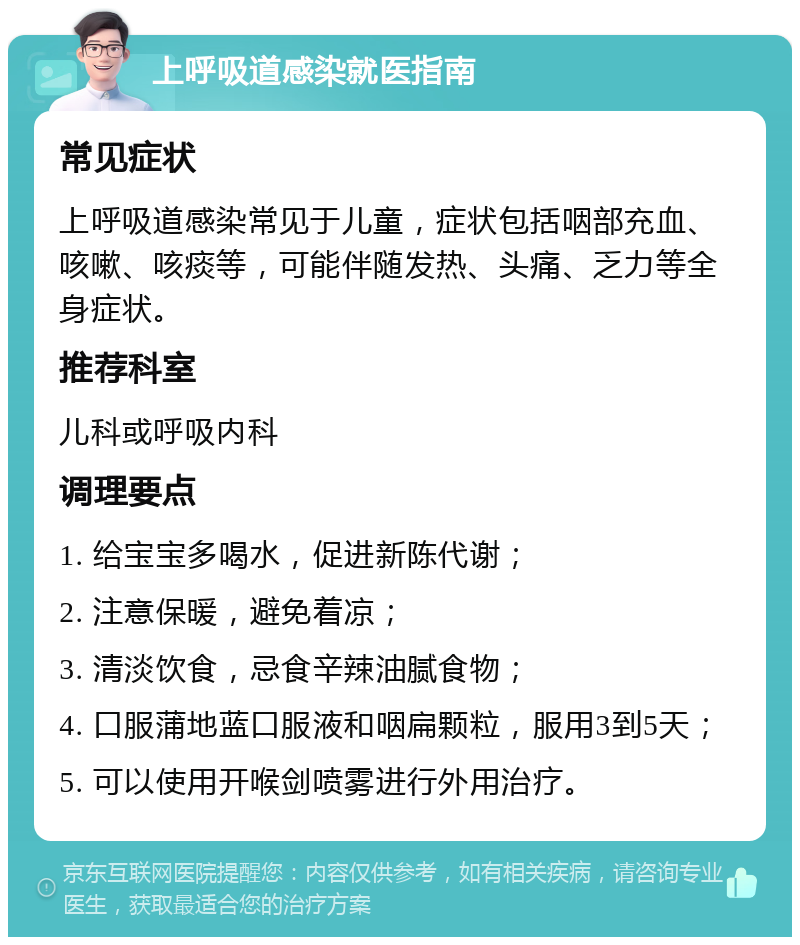 上呼吸道感染就医指南

常见症状

上呼吸道感染常见于儿童，症状包括咽部充血、咳嗽、咳痰等，可能伴随发热、头痛、乏力等全身症状。

推荐科室

儿科或呼吸内科

调理要点

1. 给宝宝多喝水，促进新陈代谢；

2. 注意保暖，避免着凉；

3. 清淡饮食，忌食辛辣油腻食物；

4. 口服蒲地蓝口服液和咽扁颗粒，服用3到5天；

5. 可以使用开喉剑喷雾进行外用治疗。

京东互联网医院提醒您：内容仅供参考，如有相关疾病，请咨询专业医生，获取最适合您的治疗方案